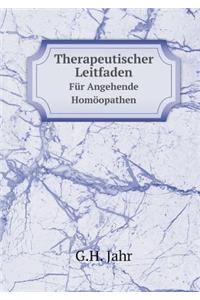 Therapeutischer Leitfaden
Für Angehende Homöopathen

G.H. Jahr